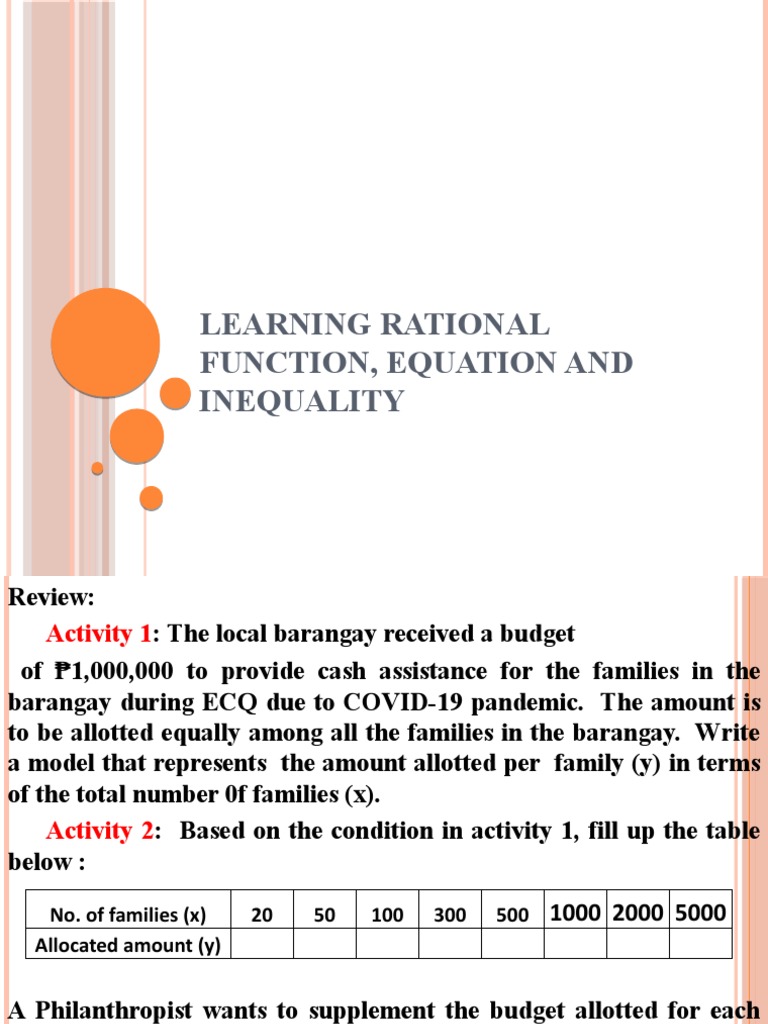 LEARNING RATIONAL FUNCTION, EQUATION AND INEQUALITY

Review:

Activity 1: The local barangay received a budget of ₱1,000,000 to provide cash assistance for the families in the barangay during ECQ due to COVID-19 pandemic. The amount is to be allotted equally among all the families in the barangay. Write a model that represents the amount allotted per family (y) in terms of the total number 0f families (x).

Activity 2: Based on the condition in activity 1, fill up the table below :

| No. of families (x) | 20 | 50 | 100 | 300 | 500 | 1000 | 2000 | 5000 |
|---|---|---|---|---|---|---|---|---|
| Allocated amount (y) | | | | | | | | |

A Philanthropist wants to supplement the budget allotted for each